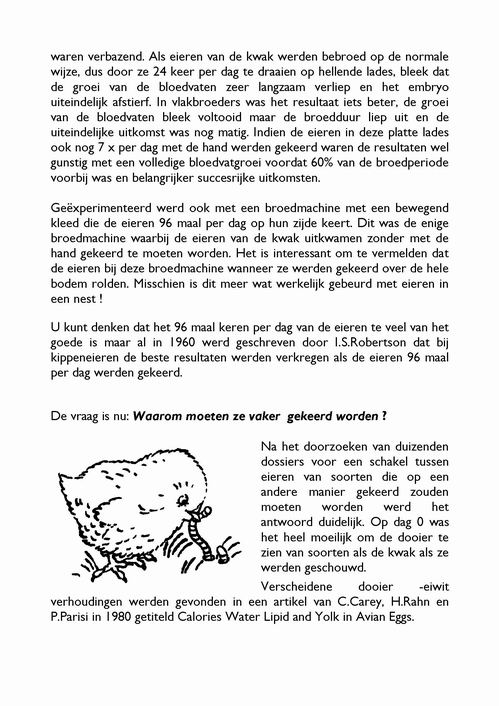 waren verbazend. Als eieren van de kwak werden bebroed op de normale wijze, dus door ze 24 keer per dag te draaien op hellende lades, bleek dat de groei van de bloedvaten zeer langzaam verliep en het embryo uiteindelijk afstierf. In vlakbroeders was het resultaat iets beter, de groei van de bloedvaten bleek voltooid maar de broedduur liep uit en de uiteindelijke uitkomst was nog matig. Indien de eieren in deze platte lades ook nog 7 x per dag met de hand werden gekeerd waren de resultaten wel gunstig met een volledige bloedvatgroei voordat 60% van de broedperiode voorbij was en belangrijker succesrijke uitkomsten.

Geëxperimenteerd werd ook met een broedmachine met een bewegend kleed die de eieren 96 maal per dag op hun zijde keert. Dit was de enige broedmachine waarbij de eieren van de kwak uitkwamen zonder met de hand gekeerd te moeten worden. Het is interessant om te vermelden dat de eieren bij deze broedmachine wanneer ze werden gekeerd over de hele bodem rolden. Misschien is dit meer wat werkelijk gebeurd met eieren in een nest !

U kunt denken dat het 96 maal keren per dag van de eieren te veel van het goede is maar al in 1960 werd geschreven door I.S.Robertson dat bij kippeneieren de beste resultaten werden verkregen als de eieren 96 maal per dag werden gekeerd.

De vraag is nu: Waarom moeten ze vaker gekeerd worden ?

Na het doorzoeken van duizenden dossiers voor een schakel tussen eieren van soorten die op een andere manier gekeerd zouden moeten worden werd het antwoord duidelijk. Op dag 0 was het heel moeilijk om de dooier te zien van soorten als de kwak als ze werden geschouwd.

Verscheidene dooier -eiwit verhoudingen werden gevonden in een artikel van C.Carey, H.Rahn en P.Parisi in 1980 getiteld Calories Water Lipid and Yolk in Avian Eggs.